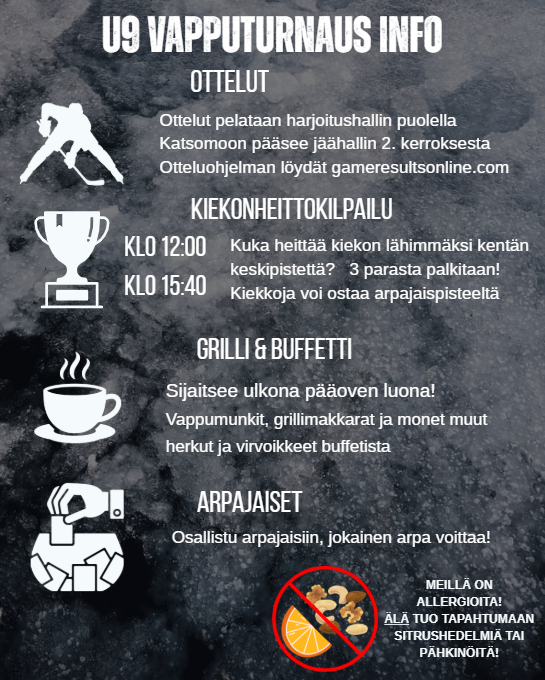 U9 VAPPUTURNAUS INFO

OTTELUT

Ottelut pelataan harjoitushallin puolella
Katsomoon pääsee jäähallin 2. kerroksesta
Otteluohjelman löydät gameresultsonline.com

KIEKONHEITTOKILPAILU

KLO 12:00
KLO 15:40

Kuka heittää kiekon lähimmäksi kentän keskipistettä? 3 parasta palkitaan!
Kiekkoja voi ostaa arpajaispisteeltä

GRILLI & BUFFETTI

Sijaitsee ulkona pääoven luona!
Vappumunkit, grillimakkarat ja monet muut herkut ja virvoikkeet buffetista

ARPAJAISET

Osallistu arpajaisiin, jokainen arpa voittaa!

MEILLÄ ON ALLERGIOITA! ÄLÄ TUO TAPAHTUMAAN SITRUSHEDELMIÄ TAI PÄHKINÖITÄ!